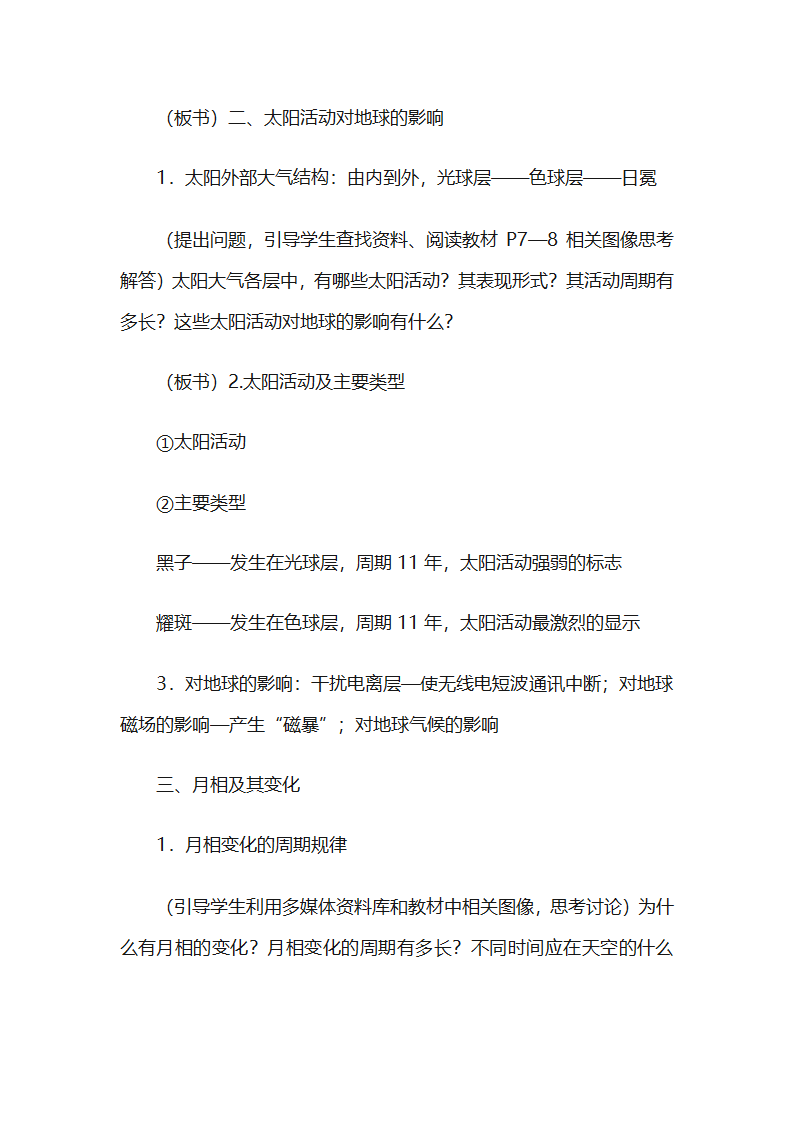 （板书）二、太阳活动对地球的影响

1．太阳外部大气结构：由内到外，光球层——色球层——日冕

（提出问题，引导学生查找资料、阅读教材 P7—8 相关图像思考解答）太阳大气各层中，有哪些太阳活动？其表现形式？其活动周期有多长？这些太阳活动对地球的影响有什么？

（板书）2.太阳活动及主要类型

①太阳活动

②主要类型

黑子——发生在光球层，周期 11 年，太阳活动强弱的标志

耀斑——发生在色球层，周期 11 年，太阳活动最激烈的显示

3．对地球的影响：干扰电离层—使无线电短波通讯中断；对地球磁场的影响—产生“磁暴”；对地球气候的影响

三、月相及其变化

1．月相变化的周期规律

（引导学生利用多媒体资料库和教材中相关图像，思考讨论）为什么有月相的变化？月相变化的周期有多长？不同时间应在天空的什么